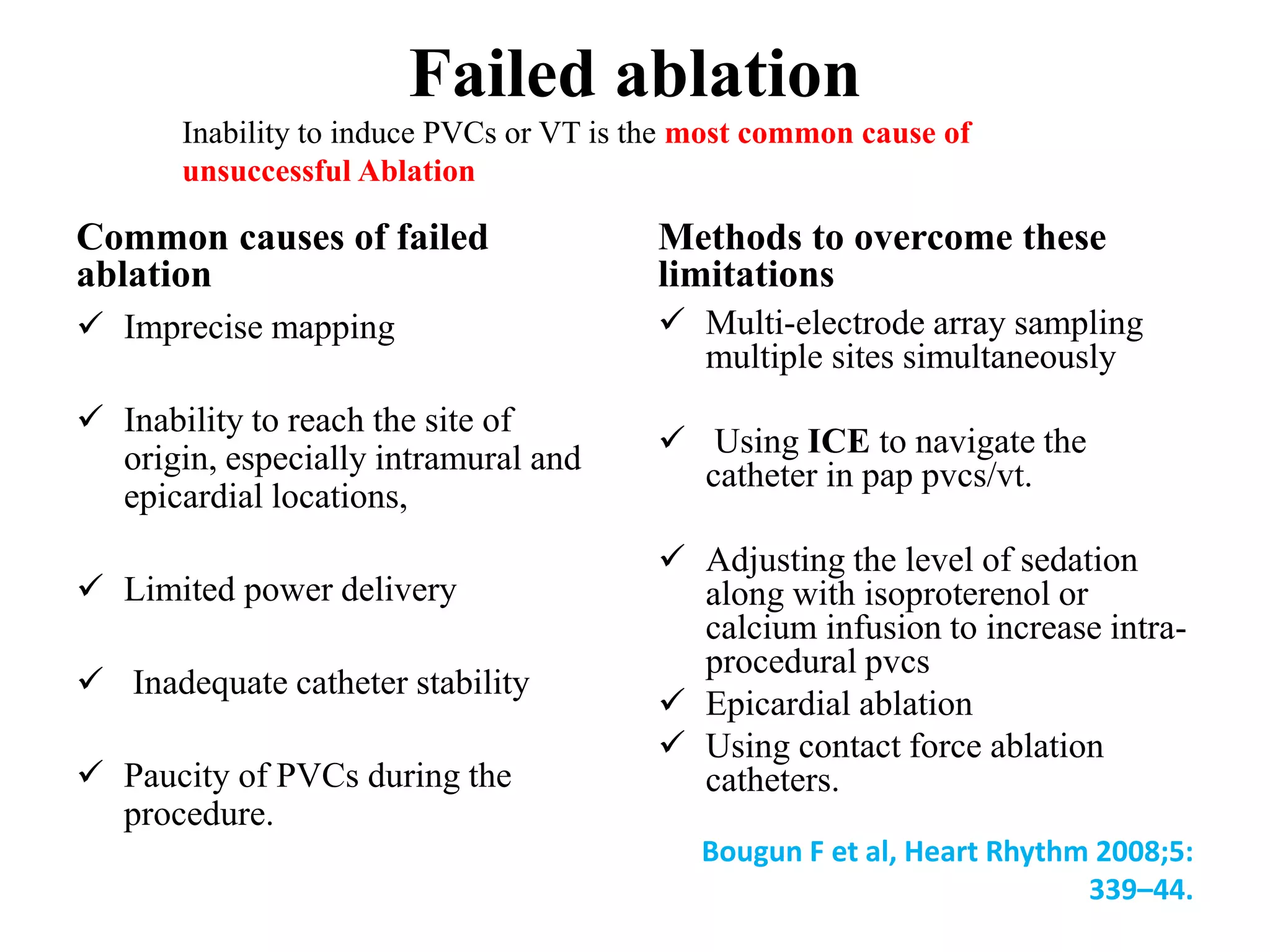 Failed ablation

Inability to induce PVCs or VT is the most common cause of unsuccessful Ablation

Common causes of failed ablation

✓ Imprecise mapping

✓ Inability to reach the site of origin, especially intramural and epicardial locations,

✓ Limited power delivery

✓ Inadequate catheter stability

✓ Paucity of PVCs during the procedure.

Methods to overcome these limitations

✓ Multi-electrode array sampling multiple sites simultaneously

✓ Using ICE to navigate the catheter in pap pvcs/vt.

✓ Adjusting the level of sedation along with isoproterenol or calcium infusion to increase intra-procedural pvcs

✓ Epicardial ablation

✓ Using contact force ablation catheters.

Bougun F et al, Heart Rhythm 2008;5: 339–44.